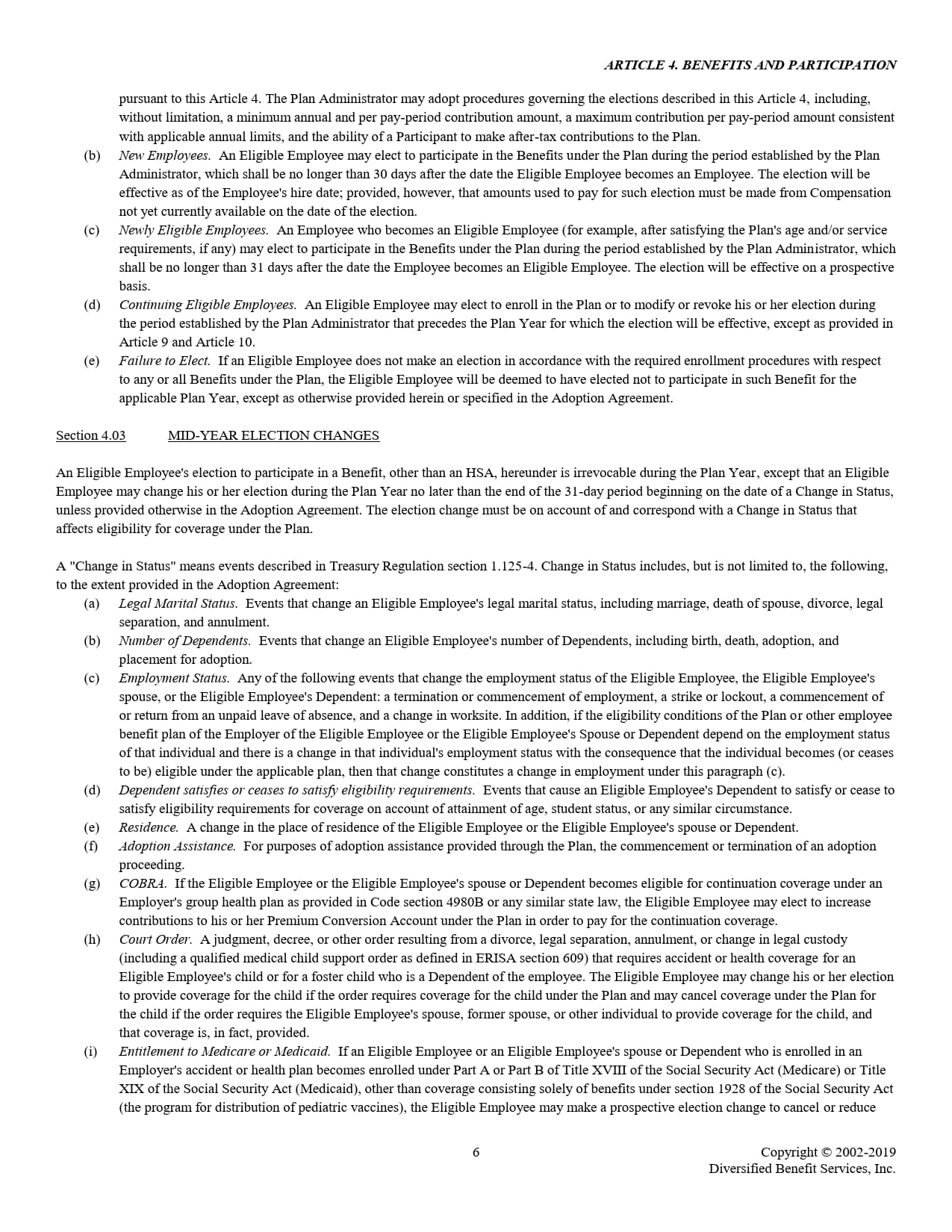 ARTICLE 4. BENEFITS AND PARTICIPATION

pursuant to this Article 4. The Plan Administrator may adopt procedures governing the elections described in this Article 4, including, without limitation, a minimum annual and per pay-period contribution amount, a maximum contribution per pay-period amount consistent with applicable annual limits, and the ability of a Participant to make after-tax contributions to the Plan.

(b) New Employees. An Eligible Employee may elect to participate in the Benefits under the Plan during the period established by the Plan Administrator, which shall be no longer than 30 days after the date the Eligible Employee becomes an Employee. The election will be effective as of the Employee's hire date; provided, however, that amounts used to pay for such election must be made from Compensation not yet currently available on the date of the election.

(c) Newly Eligible Employees. An Employee who becomes an Eligible Employee (for example, after satisfying the Plan's age and/or service requirements, if any) may elect to participate in the Benefits under the Plan during the period established by the Plan Administrator, which shall be no longer than 31 days after the date the Employee becomes an Eligible Employee. The election will be effective on a prospective basis.

(d) Continuing Eligible Employees. An Eligible Employee may elect to enroll in the Plan or to modify or revoke his or her election during the period established by the Plan Administrator that precedes the Plan Year for which the election will be effective, except as provided in Article 9 and Article 10.

(e) Failure to Elect. If an Eligible Employee does not make an election in accordance with the required enrollment procedures with respect to any or all Benefits under the Plan, the Eligible Employee will be deemed to have elected not to participate in such Benefit for the applicable Plan Year, except as otherwise provided herein or specified in the Adoption Agreement.

Section 4.03 MID-YEAR ELECTION CHANGES

An Eligible Employee's election to participate in a Benefit, other than an HSA, hereunder is irrevocable during the Plan Year, except that an Eligible Employee may change his or her election during the Plan Year no later than the end of the 31-day period beginning on the date of a Change in Status, unless provided otherwise in the Adoption Agreement. The election change must be on account of and correspond with a Change in Status that affects eligibility for coverage under the Plan.

A "Change in Status" means events described in Treasury Regulation section 1.125-4. Change in Status includes, but is not limited to, the following, to the extent provided in the Adoption Agreement:

(a) Legal Marital Status. Events that change an Eligible Employee's legal marital status, including marriage, death of spouse, divorce, legal separation, and annulment.

(b) Number of Dependents. Events that change an Eligible Employee's number of Dependents, including birth, death, adoption, and placement for adoption.

(c) Employment Status. Any of the following events that change the employment status of the Eligible Employee, the Eligible Employee's spouse, or the Eligible Employee's Dependent: a termination or commencement of employment, a strike or lockout, a commencement of or return from an unpaid leave of absence, and a change in worksite. In addition, if the eligibility conditions of the Plan or other employee benefit plan of the Employer of the Eligible Employee or the Eligible Employee's Spouse or Dependent depend on the employment status of that individual and there is a change in that individual's employment status with the consequence that the individual becomes (or ceases to be) eligible under the applicable plan, then that change constitutes a change in employment under this paragraph (c).

(d) Dependent satisfies or ceases to satisfy eligibility requirements. Events that cause an Eligible Employee's Dependent to satisfy or cease to satisfy eligibility requirements for coverage on account of attainment of age, student status, or any similar circumstance.

(e) Residence. A change in the place of residence of the Eligible Employee or the Eligible Employee's spouse or Dependent.

(f) Adoption Assistance. For purposes of adoption assistance provided through the Plan, the commencement or termination of an adoption proceeding.

(g) COBRA. If the Eligible Employee or the Eligible Employee's spouse or Dependent becomes eligible for continuation coverage under an Employer's group health plan as provided in Code section 4980B or any similar state law, the Eligible Employee may elect to increase contributions to his or her Premium Conversion Account under the Plan in order to pay for the continuation coverage.

(h) Court Order. A judgment, decree, or other order resulting from a divorce, legal separation, annulment, or change in legal custody (including a qualified medical child support order as defined in ERISA section 609) that requires accident or health coverage for an Eligible Employee's child or for a foster child who is a Dependent of the employee. The Eligible Employee may change his or her election to provide coverage for the child if the order requires coverage for the child under the Plan and may cancel coverage under the Plan for the child if the order requires the Eligible Employee's spouse, former spouse, or other individual to provide coverage for the child, and that coverage is, in fact, provided.

(i) Entitlement to Medicare or Medicaid. If an Eligible Employee or an Eligible Employee's spouse or Dependent who is enrolled in an Employer's accident or health plan becomes enrolled under Part A or Part B of Title XVIII of the Social Security Act (Medicare) or Title XIX of the Social Security Act (Medicaid), other than coverage consisting solely of benefits under section 1928 of the Social Security Act (the program for distribution of pediatric vaccines), the Eligible Employee may make a prospective election change to cancel or reduce

6

Copyright © 2002-2019
Diversified Benefit Services, Inc.